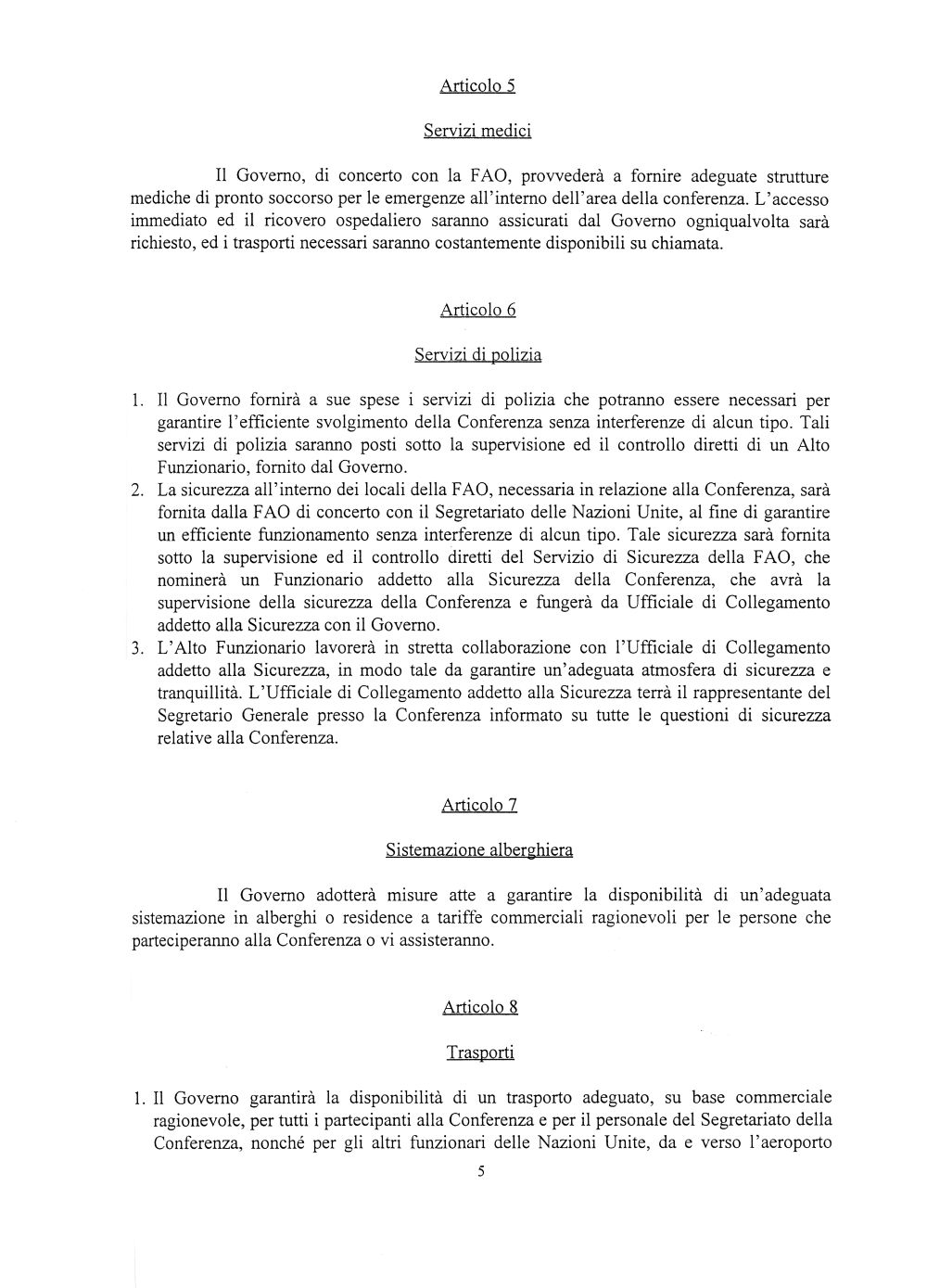 Articolo 5

Servizi medici

Il Governo, di concerto con la FAO, provvederà a fornire adeguate strutture mediche di pronto soccorso per le emergenze all'interno dell'area della conferenza. L'accesso immediato ed il ricovero ospedaliero saranno assicurati dal Governo ogniqualvolta sarà richiesto, ed i trasporti necessari saranno costantemente disponibili su chiamata.

Articolo 6

Servizi di polizia

1. Il Governo fornirà a sue spese i servizi di polizia che potranno essere necessari per garantire l'efficiente svolgimento della Conferenza senza interferenze di alcun tipo. Tali servizi di polizia saranno posti sotto la supervisione ed il controllo diretti di un Alto Funzionario, fornito dal Governo.
2. La sicurezza all'interno dei locali della FAO, necessaria in relazione alla Conferenza, sarà fornita dalla FAO di concerto con il Segretariato delle Nazioni Unite, al fine di garantire un efficiente funzionamento senza interferenze di alcun tipo. Tale sicurezza sarà fornita sotto la supervisione ed il controllo diretti del Servizio di Sicurezza della FAO, che nominerà un Funzionario addetto alla Sicurezza della Conferenza, che avrà la supervisione della sicurezza della Conferenza e fungerà da Ufficiale di Collegamento addetto alla Sicurezza con il Governo.
3. L'Alto Funzionario lavorerà in stretta collaborazione con l'Ufficiale di Collegamento addetto alla Sicurezza, in modo tale da garantire un'adeguata atmosfera di sicurezza e tranquillità. L'Ufficiale di Collegamento addetto alla Sicurezza terrà il rappresentante del Segretario Generale presso la Conferenza informato su tutte le questioni di sicurezza relative alla Conferenza.

Articolo 7

Sistemazione alberghiera

Il Governo adotterà misure atte a garantire la disponibilità di un'adeguata sistemazione in alberghi o residence a tariffe commerciali ragionevoli per le persone che parteciperanno alla Conferenza o vi assisteranno.

Articolo 8

Trasporti

1. Il Governo garantirà la disponibilità di un trasporto adeguato, su base commerciale ragionevole, per tutti i partecipanti alla Conferenza e per il personale del Segretariato della Conferenza, nonché per gli altri funzionari delle Nazioni Unite, da e verso l'aeroporto

5